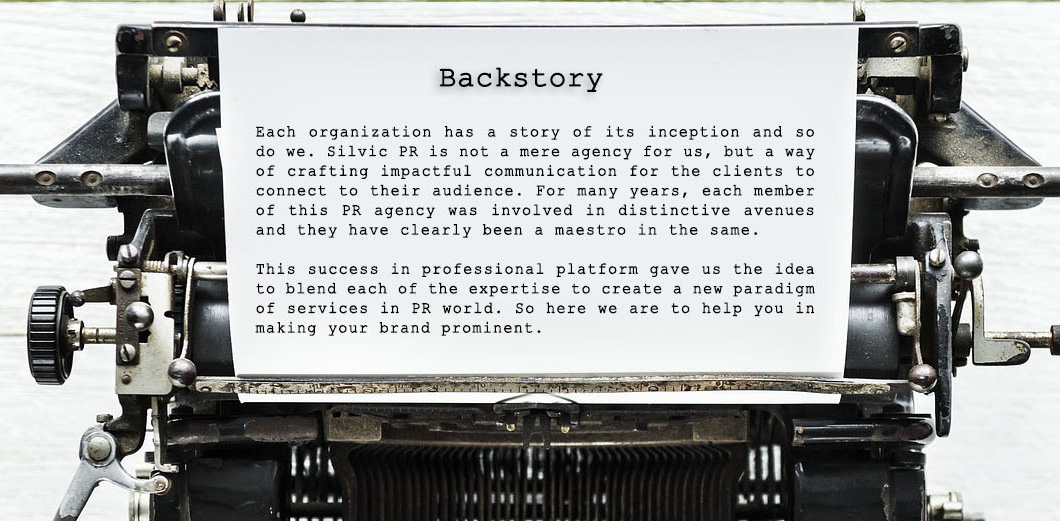 Backstory

Each organization has a story of its inception and so do we. Silvic PR is not a mere agency for us, but a way of crafting impactful communication for the clients to connect to their audience. For many years, each member of this PR agency was involved in distinctive avenues and they have clearly been a maestro in the same.

This success in professional platform gave us the idea to blend each of the expertise to create a new paradigm of services in PR world. So here we are to help you in making your brand prominent.